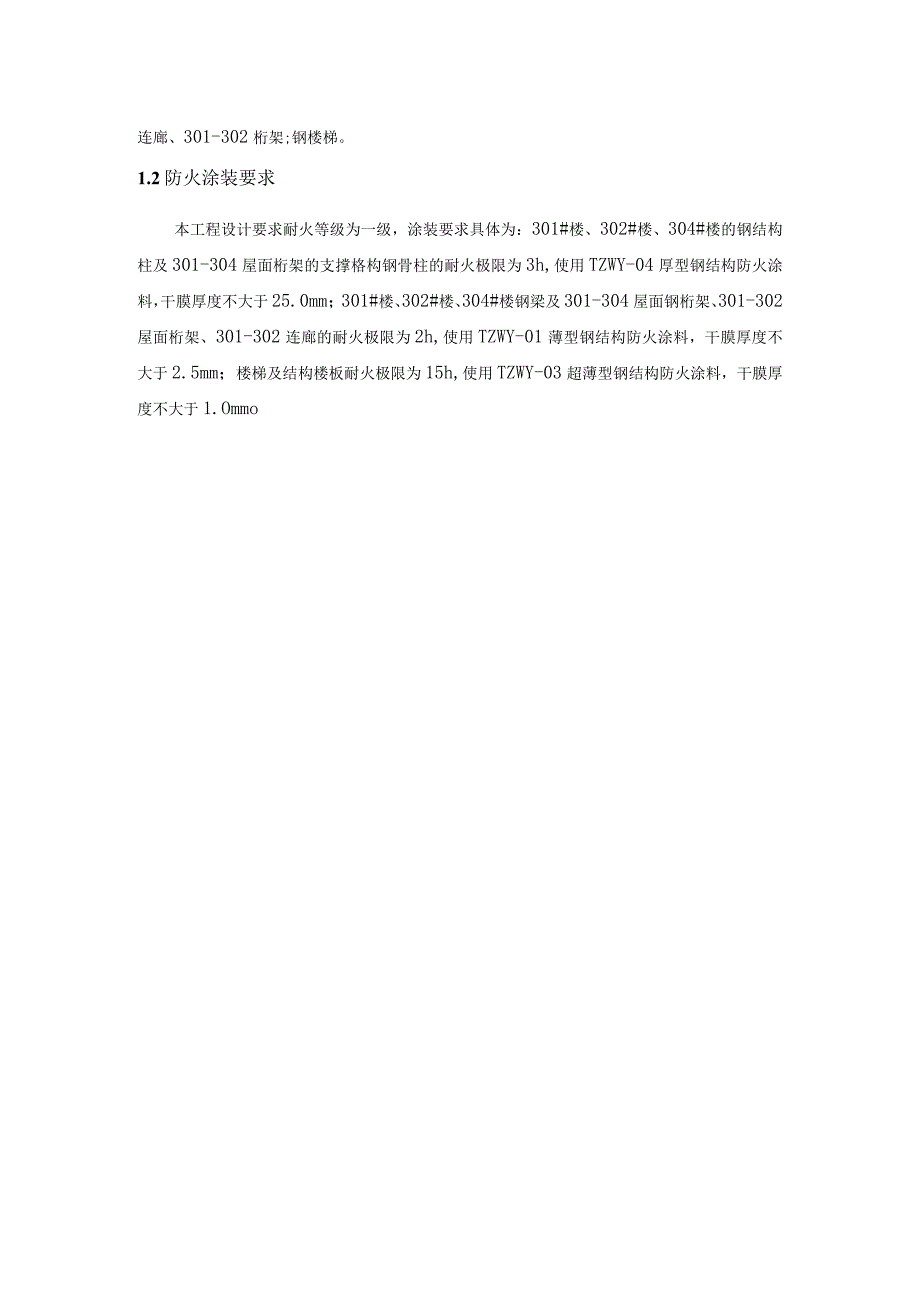 连廊、301-302 桁架;钢楼梯。

1.2 防火涂装要求

本工程设计要求耐火等级为一级，涂装要求具体为：301#楼、302#楼、304#楼的钢结构柱及 301-304 屋面桁架的支撑格构钢骨柱的耐火极限为 3h,使用 TZWY-04 厚型钢结构防火涂料,干膜厚度不大于 25.0mm；301#楼、302#楼、304#楼钢梁及 301-304 屋面钢桁架、301-302 屋面桁架、301-302 连廊的耐火极限为 2h,使用 TZWY-01 薄型钢结构防火涂料，干膜厚度不大于 2.5mm；楼梯及结构楼板耐火极限为 15h,使用 TZWY-03 超薄型钢结构防火涂料，干膜厚度不大于 1.0mmo